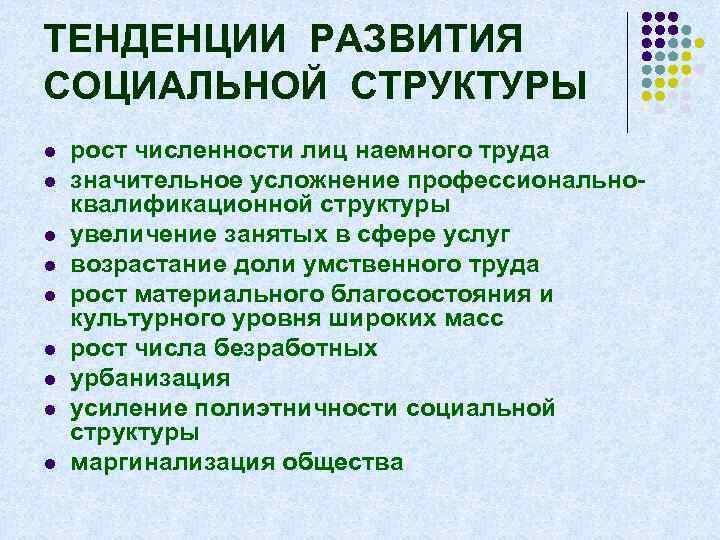 ТЕНДЕНЦИИ РАЗВИТИЯ СОЦИАЛЬНОЙ СТРУКТУРЫ

- рост численности лиц наемного труда
- значительное усложнение профессионально-квалификационной структуры
- увеличение занятых в сфере услуг
- возрастание доли умственного труда
- рост материального благосостояния и культурного уровня широких масс
- рост числа безработных
- урбанизация
- усиление полиэтничности социальной структуры
- маргинализация общества